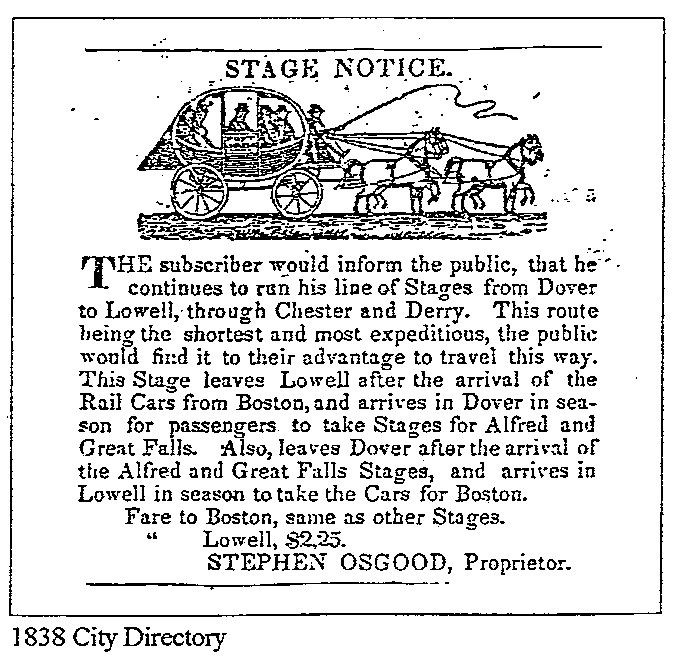 STAGE NOTICE.

THE subscriber would inform the public, that he continues to run his line of Stages from Dover to Lowell, through Chester and Derry. This route being the shortest and most expeditious, the public would find it to their advantage to travel this way. This Stage leaves Lowell after the arrival of the Rail Cars from Boston, and arrives in Dover in season for passengers to take Stages for Alfred and Great Falls. Also, leaves Dover after the arrival of the Alfred and Great Falls Stages, and arrives in Lowell in season to take the Cars for Boston.

Fare to Boston, same as other Stages.
" Lowell, $2,25.
STEPHEN OSGOOD, Proprietor.

1838 City Directory